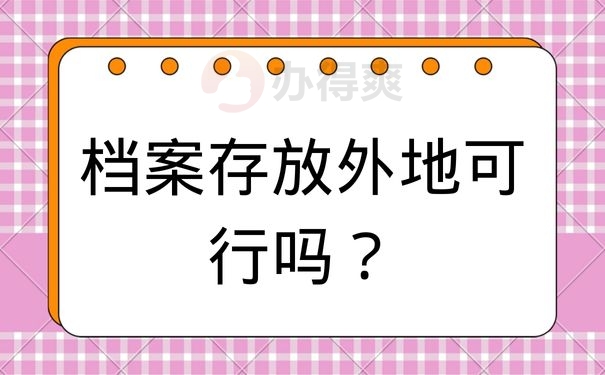 办得爽

档案存放外地可行吗？